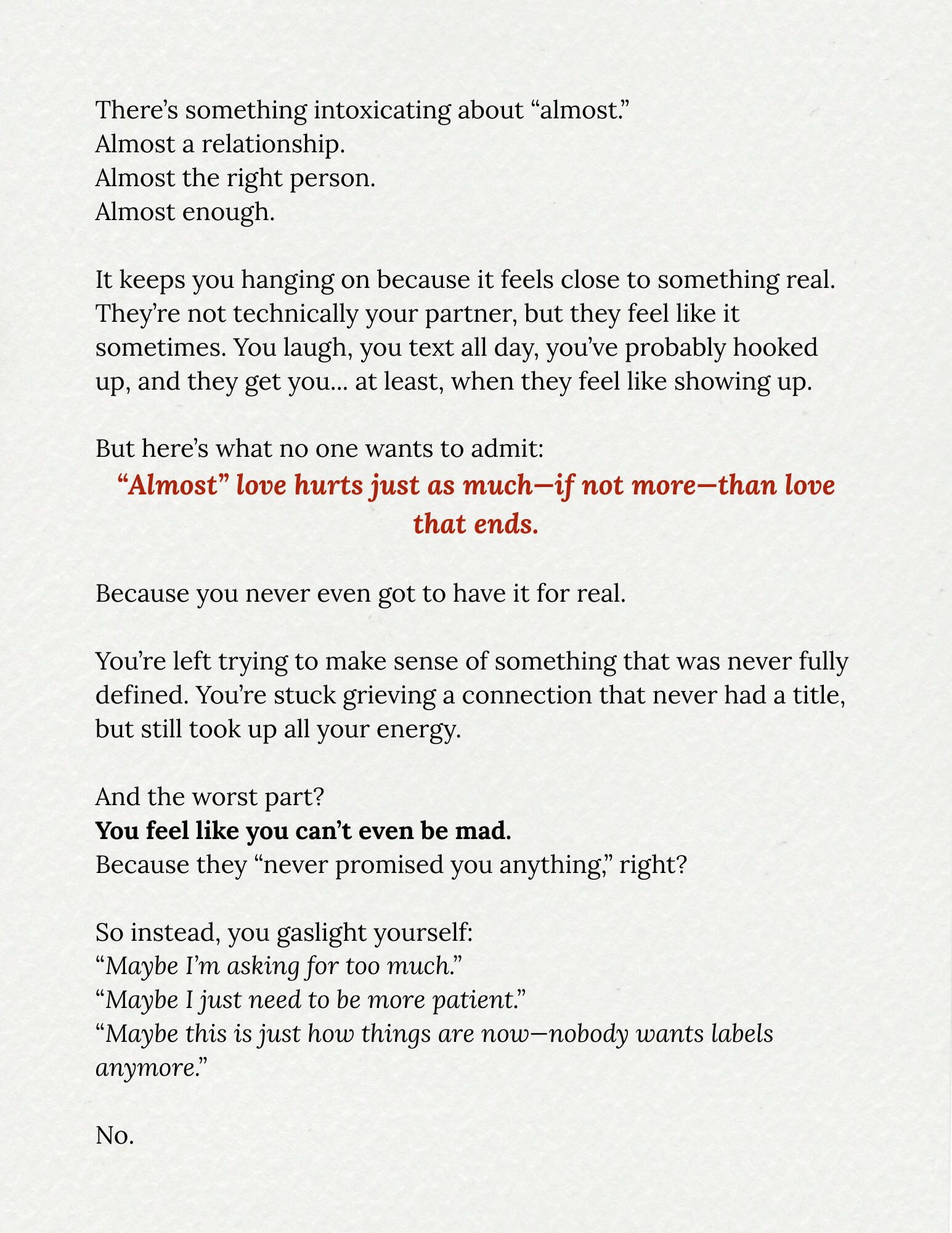 There's something intoxicating about "almost."
Almost a relationship.
Almost the right person.
Almost enough.

It keeps you hanging on because it feels close to something real. They're not technically your partner, but they feel like it sometimes. You laugh, you text all day, you've probably hooked up, and they get you... at least, when they feel like showing up.

But here's what no one wants to admit:
"Almost" love hurts just as much—if not more—than love that ends.

Because you never even got to have it for real.

You're left trying to make sense of something that was never fully defined. You're stuck grieving a connection that never had a title, but still took up all your energy.

And the worst part?
You feel like you can't even be mad.
Because they "never promised you anything," right?

So instead, you gaslight yourself:
"Maybe I'm asking for too much."
"Maybe I just need to be more patient."
"Maybe this is just how things are now—nobody wants labels anymore."

No.